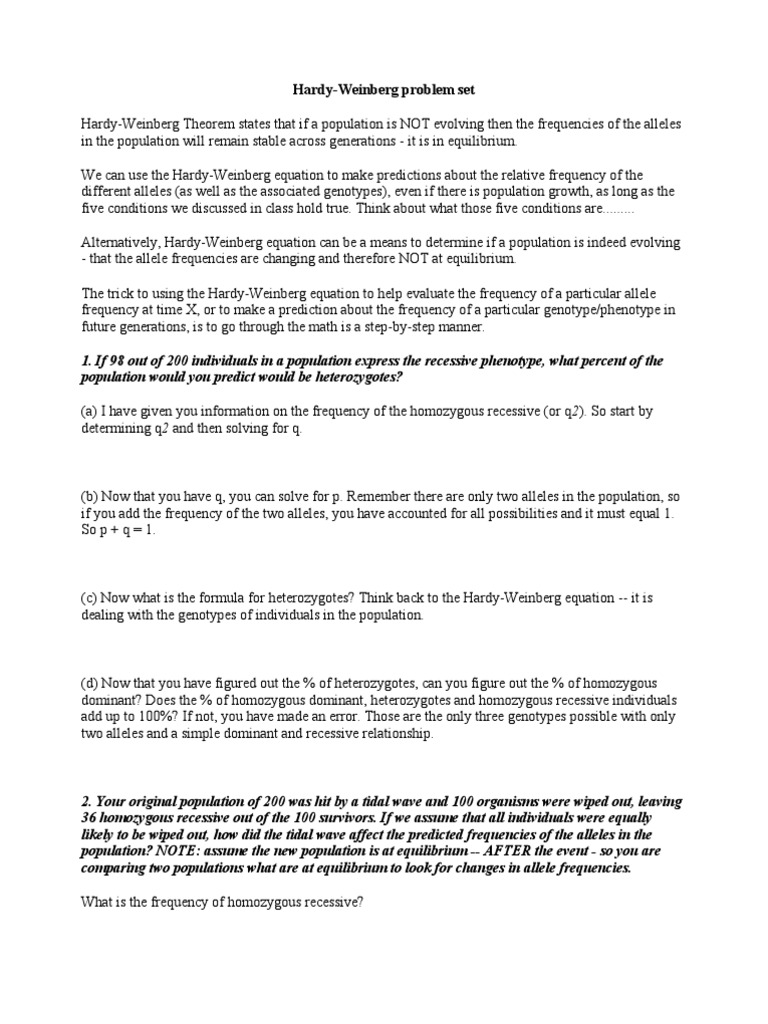 Hardy-Weinberg problem set

Hardy-Weinberg Theorem states that if a population is NOT evolving then the frequencies of the alleles in the population will remain stable across generations - it is in equilibrium.

We can use the Hardy-Weinberg equation to make predictions about the relative frequency of the different alleles (as well as the associated genotypes), even if there is population growth, as long as the five conditions we discussed in class hold true. Think about what those five conditions are.........

Alternatively, Hardy-Weinberg equation can be a means to determine if a population is indeed evolving - that the allele frequencies are changing and therefore NOT at equilibrium.

The trick to using the Hardy-Weinberg equation to help evaluate the frequency of a particular allele frequency at time X, or to make a prediction about the frequency of a particular genotype/phenotype in future generations, is to go through the math is a step-by-step manner.

1. If 98 out of 200 individuals in a population express the recessive phenotype, what percent of the population would you predict would be heterozygotes?

(a) I have given you information on the frequency of the homozygous recessive (or q2). So start by determining q2 and then solving for q.

(b) Now that you have q, you can solve for p. Remember there are only two alleles in the population, so if you add the frequency of the two alleles, you have accounted for all possibilities and it must equal 1. So p + q = 1.

(c) Now what is the formula for heterozygotes? Think back to the Hardy-Weinberg equation -- it is dealing with the genotypes of individuals in the population.

(d) Now that you have figured out the % of heterozygotes, can you figure out the % of homozygous dominant? Does the % of homozygous dominant, heterozygotes and homozygous recessive individuals add up to 100%? If not, you have made an error. Those are the only three genotypes possible with only two alleles and a simple dominant and recessive relationship.

2. Your original population of 200 was hit by a tidal wave and 100 organisms were wiped out, leaving 36 homozygous recessive out of the 100 survivors. If we assume that all individuals were equally likely to be wiped out, how did the tidal wave affect the predicted frequencies of the alleles in the population? NOTE: assume the new population is at equilibrium -- AFTER the event - so you are comparing two populations what are at equilibrium to look for changes in allele frequencies.

What is the frequency of homozygous recessive?